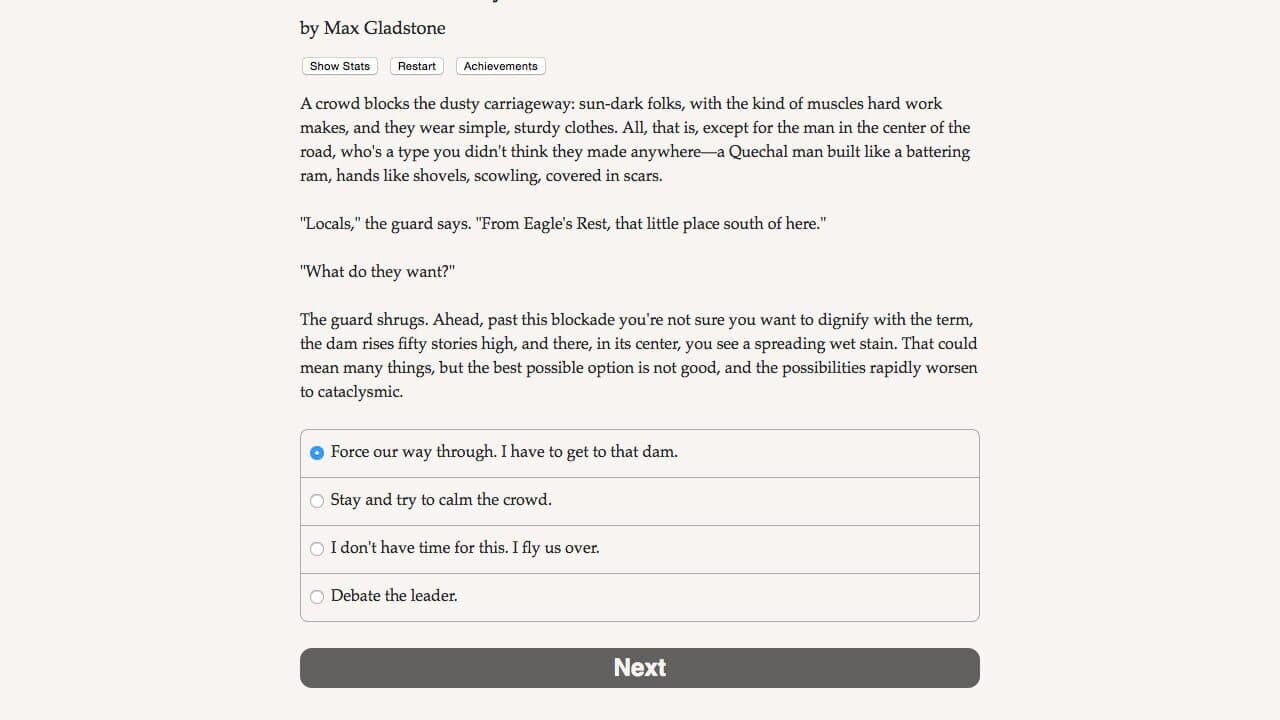 by Max Gladstone

Show Stats Restart Achievements

A crowd blocks the dusty carriageway: sun-dark folks, with the kind of muscles hard work makes, and they wear simple, sturdy clothes. All, that is, except for the man in the center of the road, who's a type you didn't think they made anywhere—a Quechal man built like a battering ram, hands like shovels, scowling, covered in scars.

"Locals," the guard says. "From Eagle's Rest, that little place south of here."

"What do they want?"

The guard shrugs. Ahead, past this blockade you're not sure you want to dignify with the term, the dam rises fifty stories high, and there, in its center, you see a spreading wet stain. That could mean many things, but the best possible option is not good, and the possibilities rapidly worsen to cataclysmic.

Force our way through. I have to get to that dam.

Stay and try to calm the crowd.

I don't have time for this. I fly us over.

Debate the leader.

Next